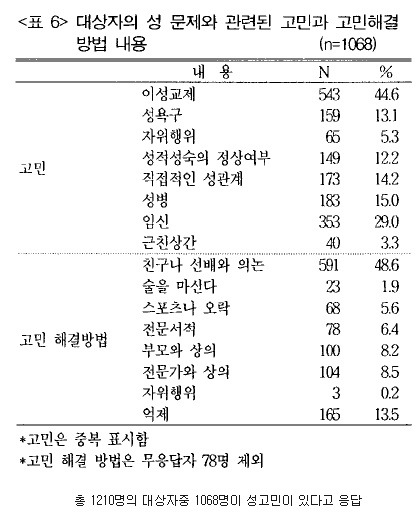 <표 6> 대상자의 성 문제와 관련된 고민과 고민해결 방법 내용 (n=1068)

| | 내 용 | N | % |
|---|---|---|---|
| 고민 | 이성교제 | 543 | 44.6 |
| | 성욕구 | 159 | 13.1 |
| | 자위행위 | 65 | 5.3 |
| | 성적성숙의 정상여부 | 149 | 12.2 |
| | 직접적인 성관계 | 173 | 14.2 |
| | 성병 | 183 | 15.0 |
| | 임신 | 353 | 29.0 |
| | 근친상간 | 40 | 3.3 |
| 고민 해결방법 | 친구나 선배와 의논 | 591 | 48.6 |
| | 술을 마신다 | 23 | 1.9 |
| | 스포츠나 오락 | 68 | 5.6 |
| | 전문서적 | 78 | 6.4 |
| | 부모와 상의 | 100 | 8.2 |
| | 전문가와 상의 | 104 | 8.5 |
| | 자위행위 | 3 | 0.2 |
| | 억제 | 165 | 13.5 |

*고민은 중복 표시함
*고민 해결 방법은 무응답자 78명 제외

총 1210명의 대상자중 1068명이 성고민이 있다고 응답